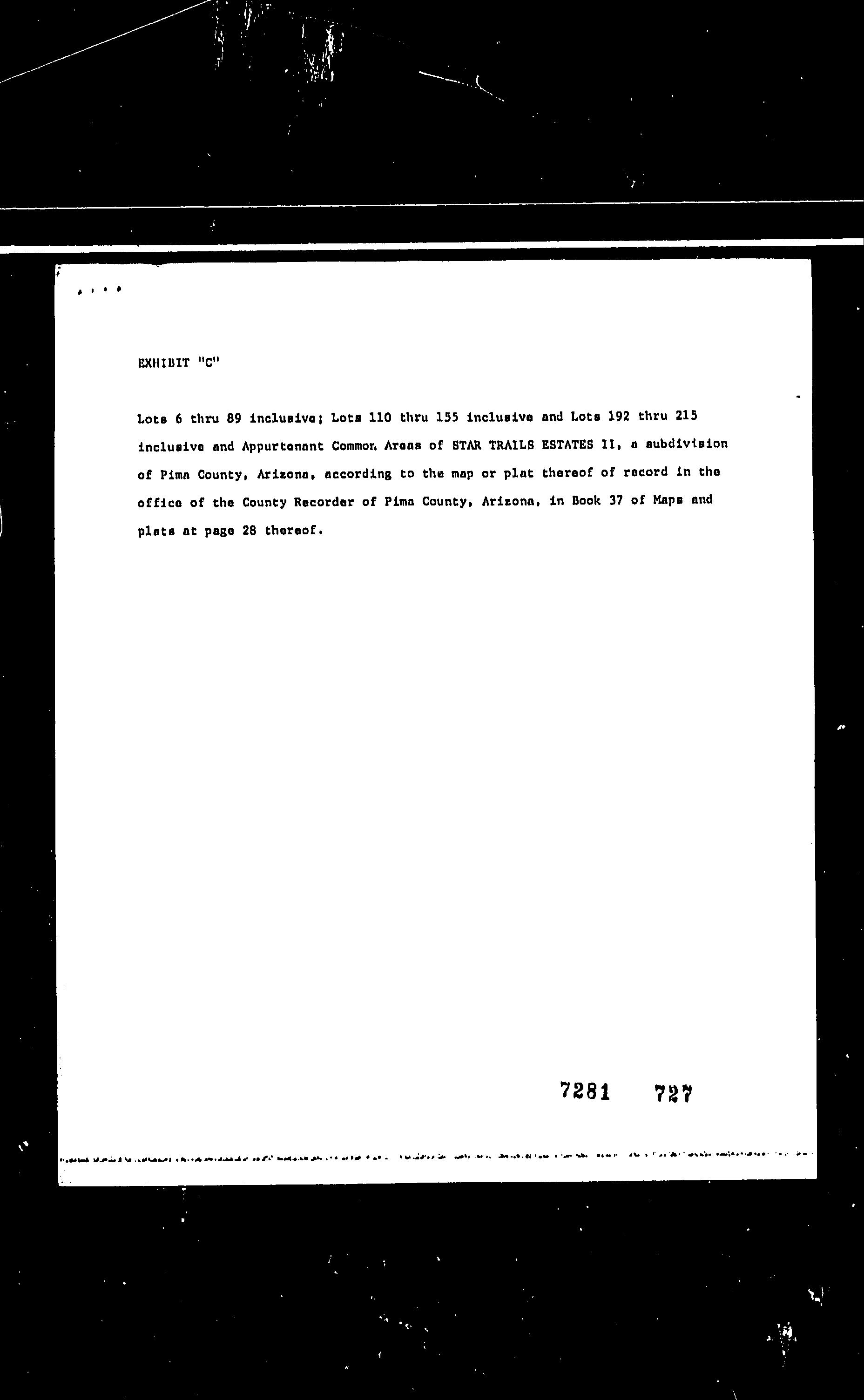 EXHIBIT "C"

Lots 6 thru 89 inclusive; Lots 110 thru 155 inclusive and Lots 192 thru 215 inclusive and Appurtenant Common Areas of STAR TRAILS ESTATES II, a subdivision of Pima County, Arizona, according to the map or plat thereof of record in the office of the County Recorder of Pima County, Arizona, in Book 37 of Maps and plats at page 28 thereof.

7281 727